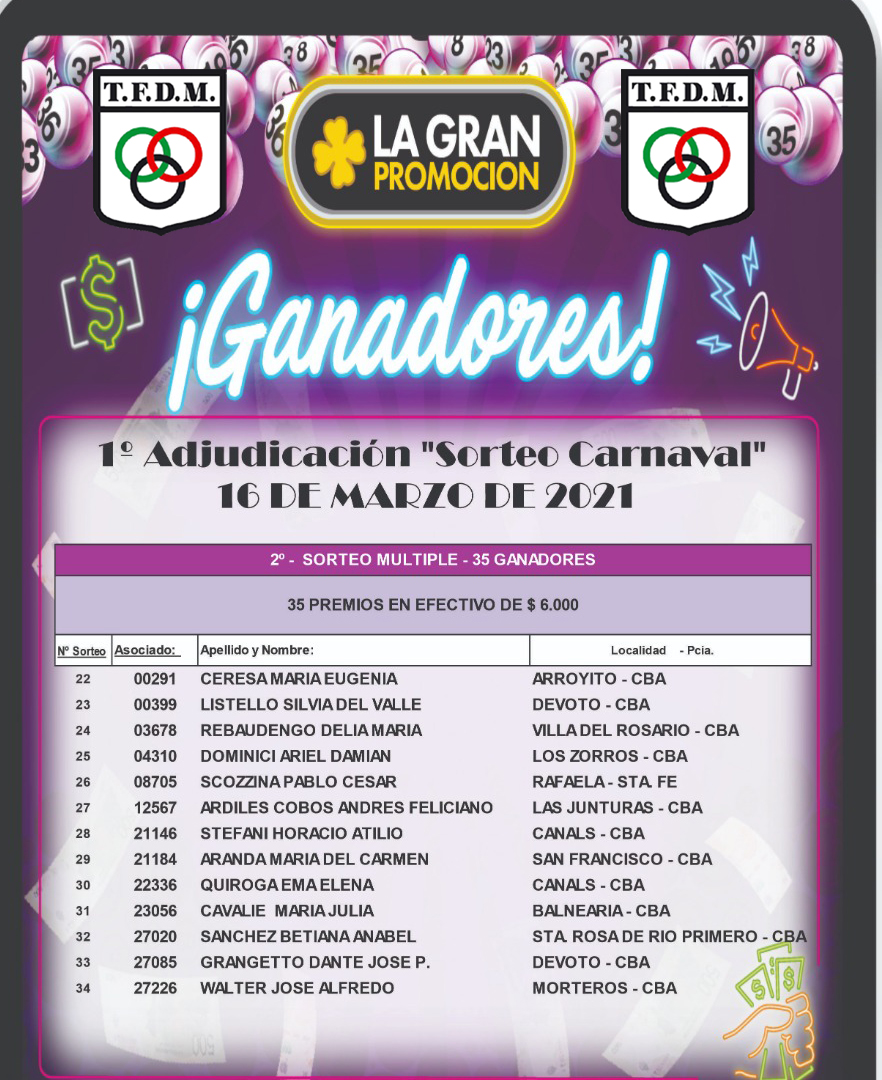 T.F.D.M.

LA GRAN PROMOCION

T.F.D.M.

¡Ganadores!

1º Adjudicación "Sorteo Carnaval"
16 DE MARZO DE 2021

2º - SORTEO MULTIPLE - 35 GANADORES

35 PREMIOS EN EFECTIVO DE $ 6.000

| Nº Sorteo | Asociado: | Apellido y Nombre: | Localidad - Pcia. |
|---|---|---|---|
| 22 | 00291 | CERESA MARIA EUGENIA | ARROYITO - CBA |
| 23 | 00399 | LISTELLO SILVIA DEL VALLE | DEVOTO - CBA |
| 24 | 03678 | REBAUDENGO DELIA MARIA | VILLA DEL ROSARIO - CBA |
| 25 | 04310 | DOMINICI ARIEL DAMIAN | LOS ZORROS - CBA |
| 26 | 08705 | SCOZZINA PABLO CESAR | RAFAELA - STA. FE |
| 27 | 12567 | ARDILES COBOS ANDRES FELICIANO | LAS JUNTURAS - CBA |
| 28 | 21146 | STEFANI HORACIO ATILIO | CANALS - CBA |
| 29 | 21184 | ARANDA MARIA DEL CARMEN | SAN FRANCISCO - CBA |
| 30 | 22336 | QUIROGA EMA ELENA | CANALS - CBA |
| 31 | 23056 | CAVALIE MARIA JULIA | BALNEARIA - CBA |
| 32 | 27020 | SANCHEZ BETIANA ANABEL | STA. ROSA DE RIO PRIMERO - CBA |
| 33 | 27085 | GRANGETTO DANTE JOSE P. | DEVOTO - CBA |
| 34 | 27226 | WALTER JOSE ALFREDO | MORTEROS - CBA |